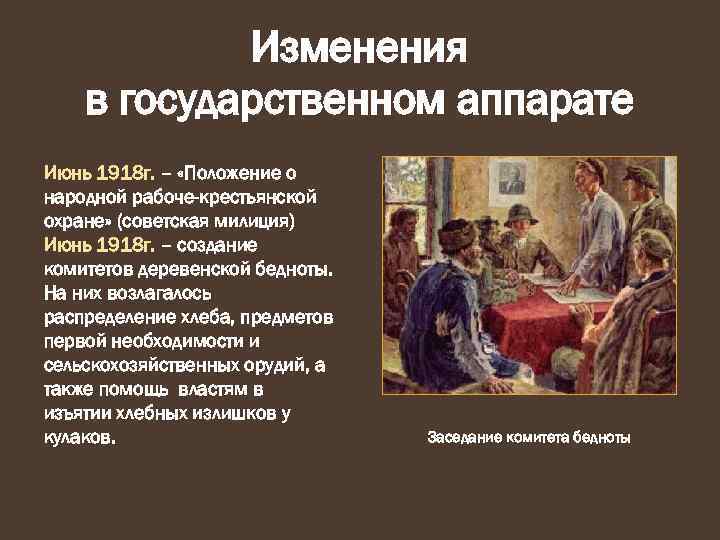 Изменения в государственном аппарате

Июнь 1918г. – «Положение о народной рабоче-крестьянской охране» (советская милиция)
Июнь 1918г. – создание комитетов деревенской бедноты. На них возлагалось распределение хлеба, предметов первой необходимости и сельскохозяйственных орудий, а также помощь властям в изъятии хлебных излишков у кулаков.

Заседание комитета бедноты